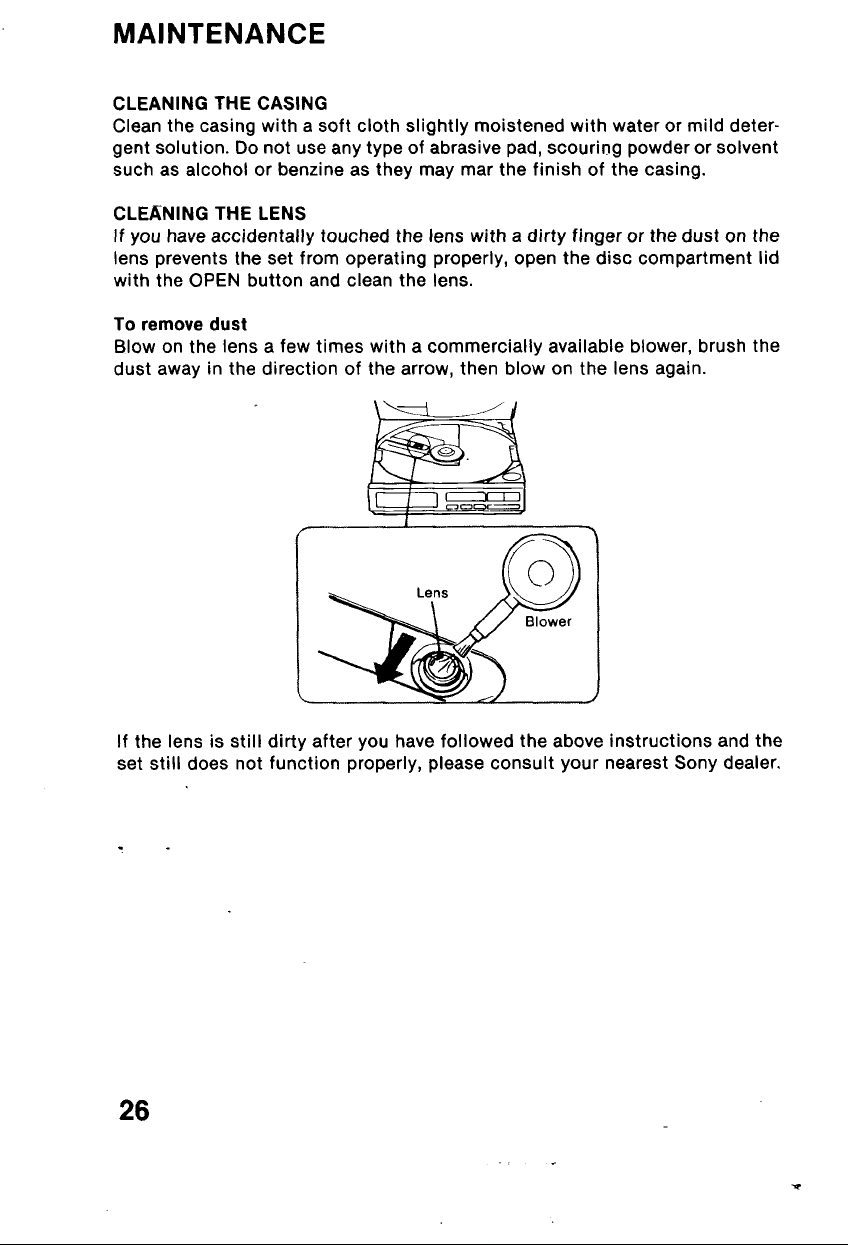 MAINTENANCE

CLEANING THE CASING
Clean the casing with a soft cloth slightly moistened with water or mild detergent solution. Do not use any type of abrasive pad, scouring powder or solvent such as alcohol or benzine as they may mar the finish of the casing.

CLEANING THE LENS
If you have accidentally touched the lens with a dirty finger or the dust on the lens prevents the set from operating properly, open the disc compartment lid with the OPEN button and clean the lens.

To remove dust
Blow on the lens a few times with a commercially available blower, brush the dust away in the direction of the arrow, then blow on the lens again.

Lens

Blower

If the lens is still dirty after you have followed the above instructions and the set still does not function properly, please consult your nearest Sony dealer.

26